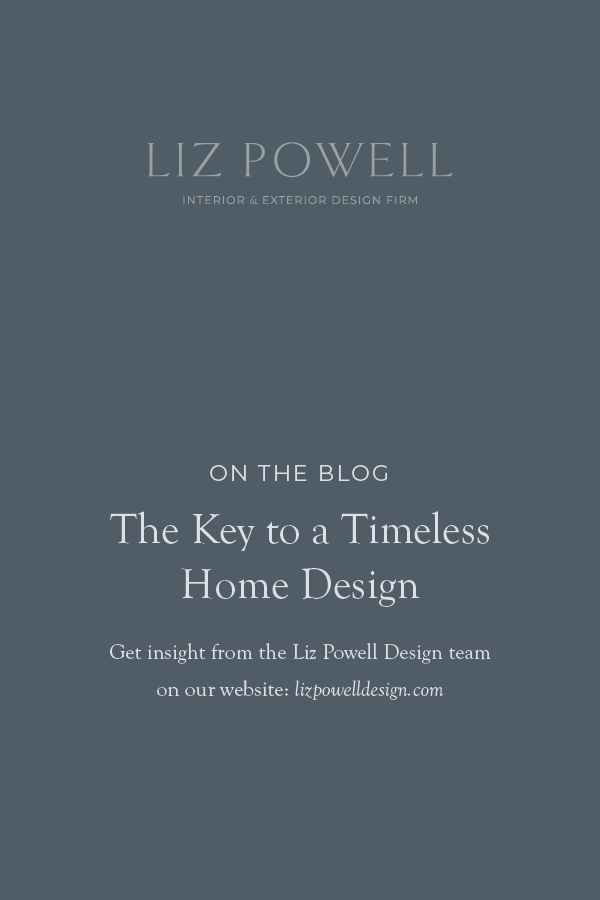 LIZ POWELL

INTERIOR & EXTERIOR DESIGN FIRM

ON THE BLOG

The Key to a Timeless Home Design

Get insight from the Liz Powell Design team on our website: lizpowelldesign.com